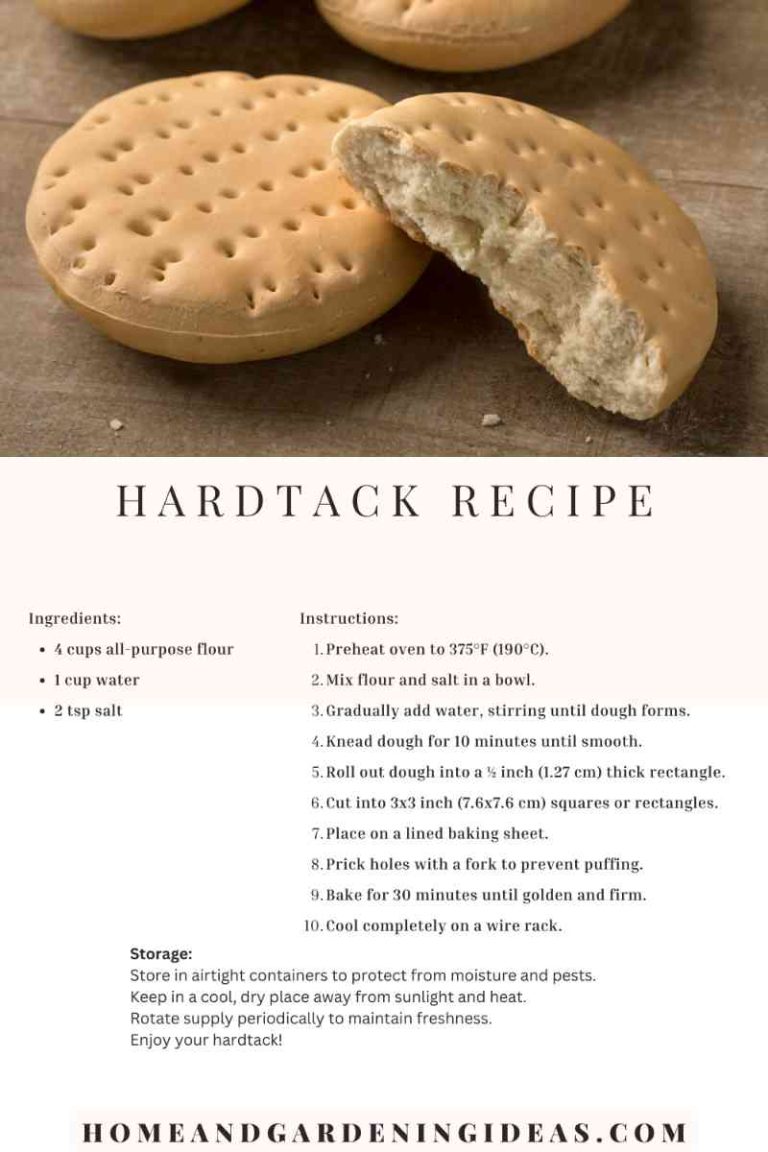 HARDTACK RECIPE

Ingredients:

- 4 cups all-purpose flour
- 1 cup water
- 2 tsp salt

Instructions:

1. Preheat oven to 375°F (190°C).
2. Mix flour and salt in a bowl.
3. Gradually add water, stirring until dough forms.
4. Knead dough for 10 minutes until smooth.
5. Roll out dough into a ½ inch (1.27 cm) thick rectangle.
6. Cut into 3x3 inch (7.6x7.6 cm) squares or rectangles.
7. Place on a lined baking sheet.
8. Prick holes with a fork to prevent puffing.
9. Bake for 30 minutes until golden and firm.
10. Cool completely on a wire rack.

Storage:
Store in airtight containers to protect from moisture and pests.
Keep in a cool, dry place away from sunlight and heat.
Rotate supply periodically to maintain freshness.
Enjoy your hardtack!

HOMEANDGARDENINGIDEAS.COM